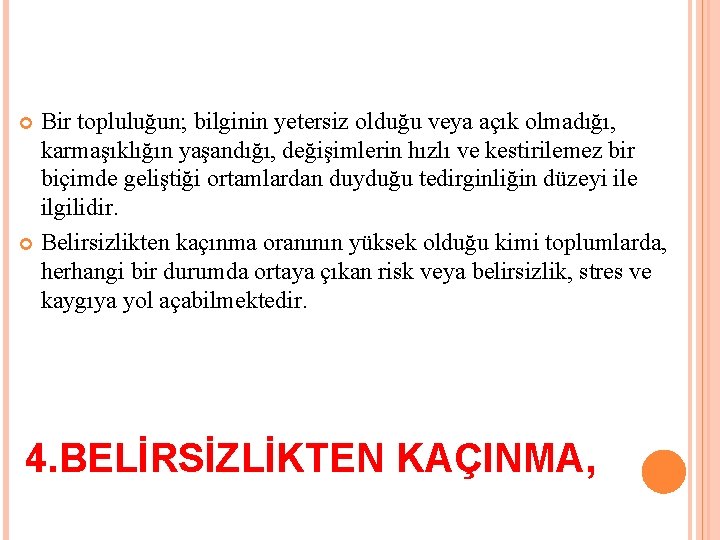 Bir topluluğun; bilginin yetersiz olduğu veya açık olmadığı, karmaşıklığın yaşandığı, değişimlerin hızlı ve kestirilemez bir biçimde geliştiği ortamlardan duyduğu tedirginliğin düzeyi ile ilgilidir.

Belirsizlikten kaçınma oranının yüksek olduğu kimi toplumlarda, herhangi bir durumda ortaya çıkan risk veya belirsizlik, stres ve kaygıya yol açabilmektedir.

4.BELİRSİZLİKTEN KAÇINMA,